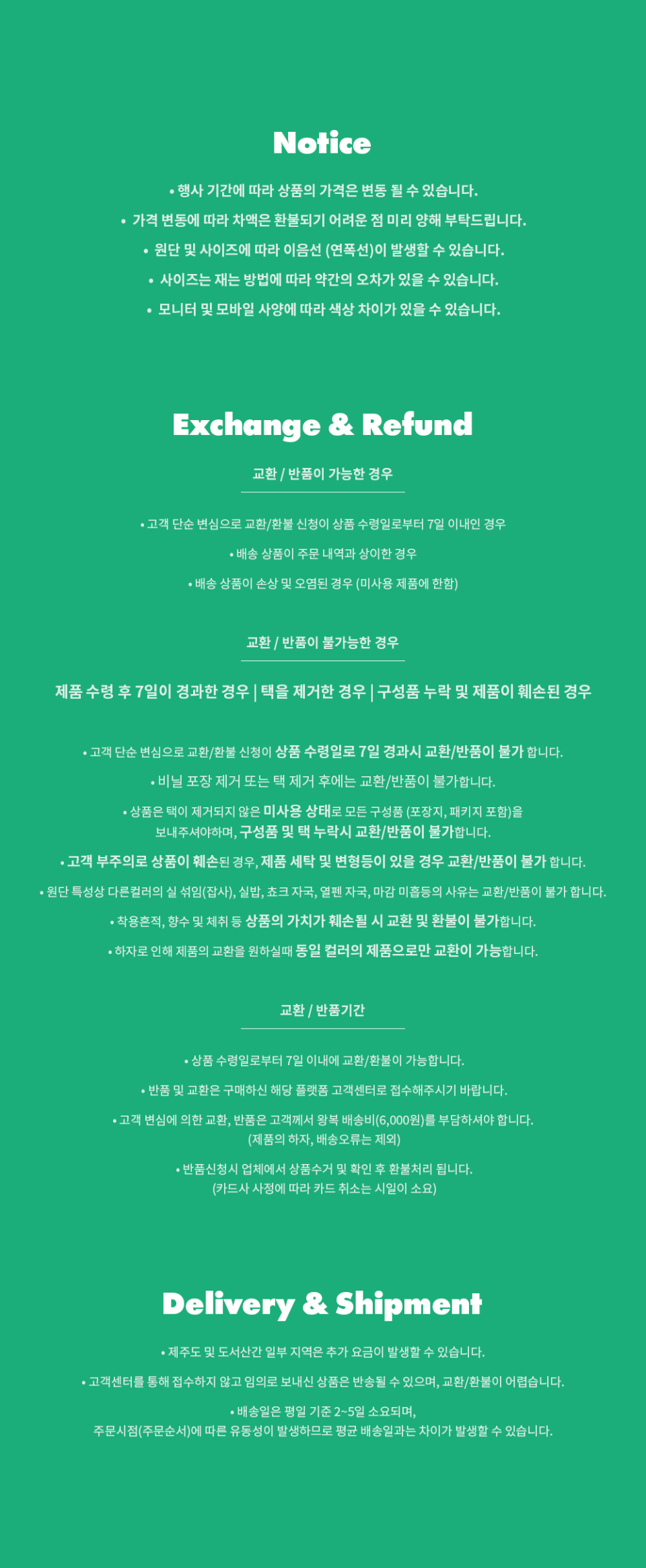 Notice

• 행사 기간에 따라 상품의 가격은 변동 될 수 있습니다.

• 가격 변동에 따라 차액은 환불되기 어려운 점 미리 양해 부탁드립니다.

• 원단 및 사이즈에 따라 이음선 (연폭선)이 발생할 수 있습니다.

• 사이즈는 재는 방법에 따라 약간의 오차가 있을 수 있습니다.

• 모니터 및 모바일 사양에 따라 색상 차이가 있을 수 있습니다.

Exchange & Refund

교환 / 반품이 가능한 경우

• 고객 단순 변심으로 교환/환불 신청이 상품 수령일로부터 7일 이내인 경우

• 배송 상품이 주문 내역과 상이한 경우

• 배송 상품이 손상 및 오염된 경우 (미사용 제품에 한함)

교환 / 반품이 불가능한 경우

제품 수령 후 7일이 경과한 경우 | 택을 제거한 경우 | 구성품 누락 및 제품이 훼손된 경우

• 고객 단순 변심으로 교환/환불 신청이 상품 수령일로 7일 경과시 교환/반품이 불가 합니다.

• 비닐 포장 제거 또는 택 제거 후에는 교환/반품이 불가합니다.

• 상품은 택이 제거되지 않은 미사용 상태로 모든 구성품 (포장지, 패키지 포함)을 보내주셔야하며, 구성품 및 택 누락시 교환/반품이 불가합니다.

• 고객 부주의로 상품이 훼손된 경우, 제품 세탁 및 변형등이 있을 경우 교환/반품이 불가 합니다.

• 원단 특성상 다른컬러의 실 섞임(잡사), 실밥, 쵸크 자국, 열펜 자국, 마감 미흡등의 사유는 교환/반품이 불가 합니다.

• 착용흔적, 향수 및 체취 등 상품의 가치가 훼손될 시 교환 및 환불이 불가합니다.

• 하자로 인해 제품의 교환을 원하실때 동일 컬러의 제품으로만 교환이 가능합니다.

교환 / 반품기간

• 상품 수령일로부터 7일 이내에 교환/환불이 가능합니다.

• 반품 및 교환은 구매하신 해당 플랫폼 고객센터로 접수해주시기 바랍니다.

• 고객 변심에 의한 교환, 반품은 고객께서 왕복 배송비(6,000원)를 부담하셔야 합니다. (제품의 하자, 배송오류는 제외)

• 반품신청시 업체에서 상품수거 및 확인 후 환불처리 됩니다. (카드사 사정에 따라 카드 취소는 시일이 소요)

Delivery & Shipment

• 제주도 및 도서산간 일부 지역은 추가 요금이 발생할 수 있습니다.

• 고객센터를 통해 접수하지 않고 임의로 보내신 상품은 반송될 수 있으며, 교환/환불이 어렵습니다.

• 배송일은 평일 기준 2~5일 소요되며, 주문시점(주문순서)에 따른 유동성이 발생하므로 평균 배송일과는 차이가 발생할 수 있습니다.